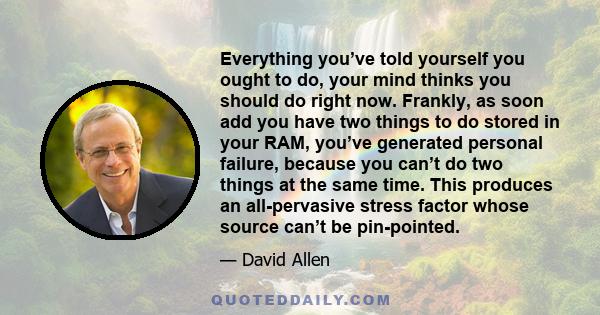 Everything you’ve told yourself you ought to do, your mind thinks you should do right now. Frankly, as soon add you have two things to do stored in your RAM, you’ve generated personal failure, because you can’t do two things at the same time. This produces an all-pervasive stress factor whose source can’t be pin-pointed.

— David Allen

QUOTEDDAILY.COM